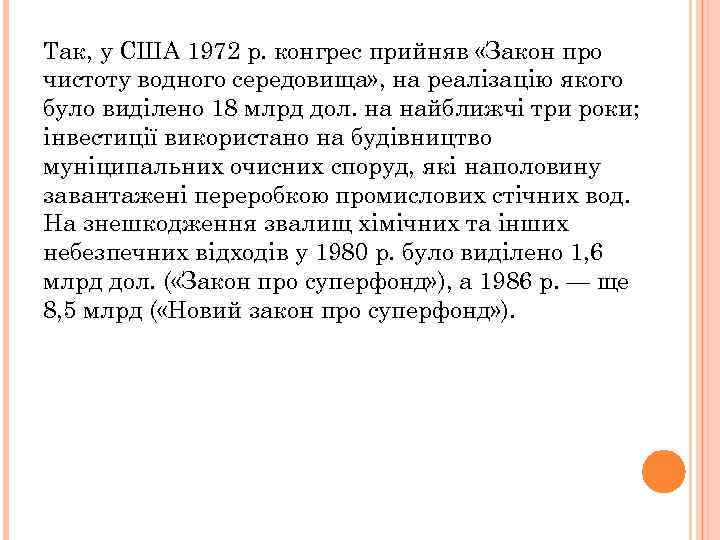 Так, у США 1972 р. конгрес прийняв «Закон про чистоту водного середовища», на реалізацію якого було виділено 18 млрд дол. на найближчі три роки; інвестиції використано на будівництво муніципальних очисних споруд, які наполовину завантажені переробкою промислових стічних вод. На знешкодження звалищ хімічних та інших небезпечних відходів у 1980 р. було виділено 1,6 млрд дол. («Закон про суперфонд»), а 1986 р. — ще 8,5 млрд («Новий закон про суперфонд»).